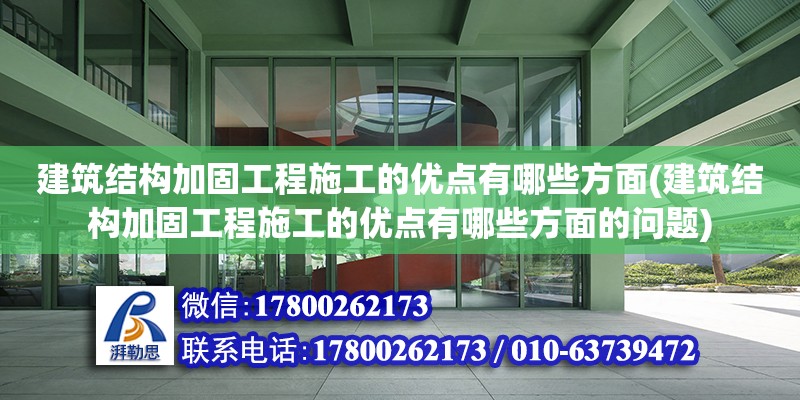 建筑结构加固工程施工的优点有哪些方面(建筑结构加固工程施工的优点有哪些方面的问题)

湃勒思

微信:17800262173

联系电话:17800262173 / 010-63739472